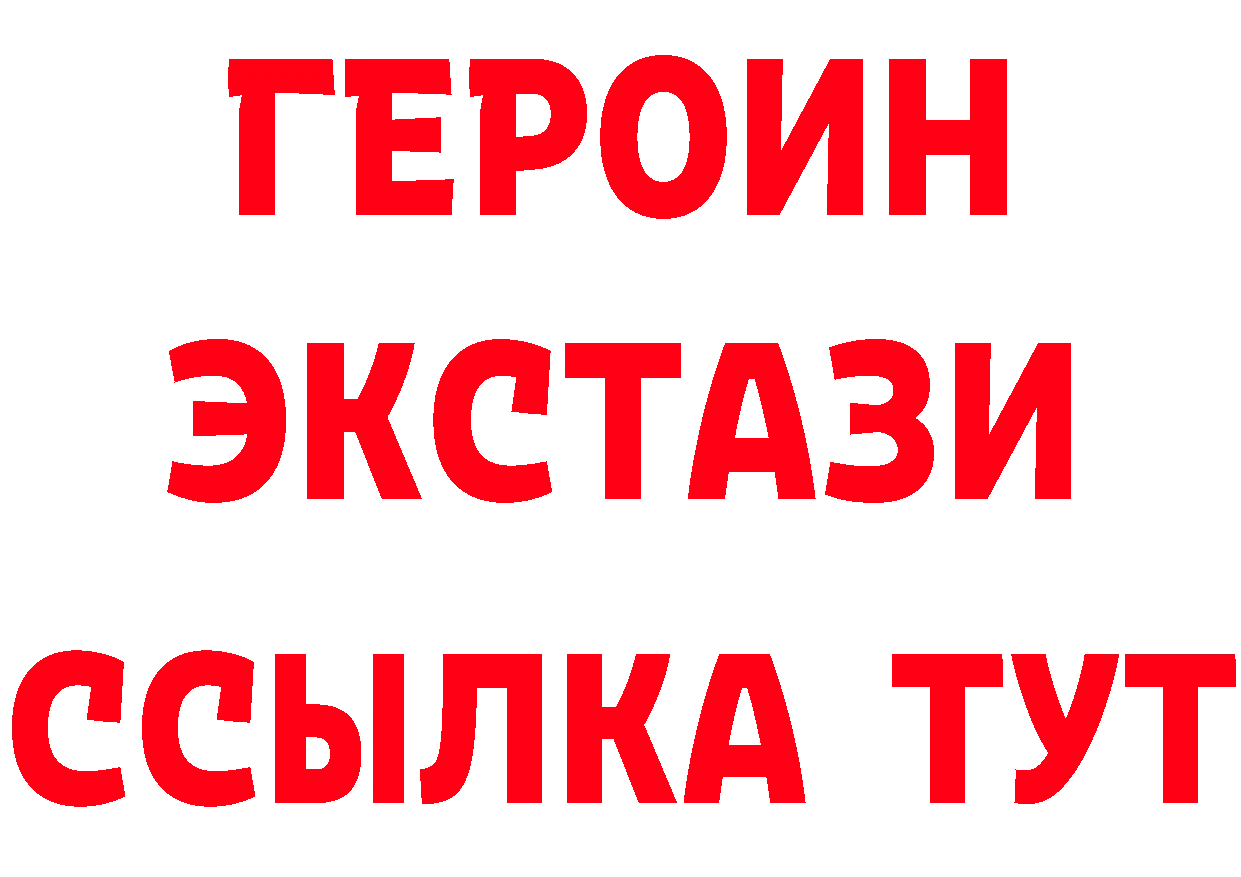 ГЕРОИН
ЭКСТАЗИ
ССЫЛКА ТУТ